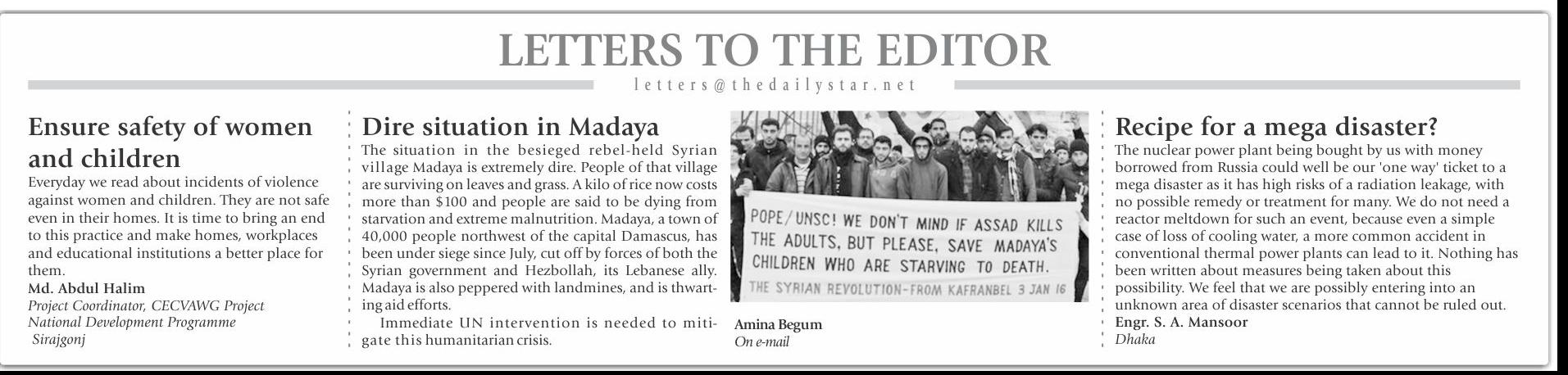 LETTERS TO THE EDITOR

letters@thedailystar.net

Ensure safety of women and children

Everyday we read about incidents of violence against women and children. They are not safe even in their homes. It is time to bring an end to this practice and make homes, workplaces and educational institutions a better place for them.

Md. Abdul Halim
Project Coordinator, CECVAWG Project
National Development Programme
Sirajgonj

Dire situation in Madaya

The situation in the besieged rebel-held Syrian village Madaya is extremely dire. People of that village are surviving on leaves and grass. A kilo of rice now costs more than $100 and people are said to be dying from starvation and extreme malnutrition. Madaya, a town of 40,000 people northwest of the capital Damascus, has been under siege since July, cut off by forces of both the Syrian government and Hezbollah, its Lebanese ally. Madaya is also peppered with landmines, and is thwarting aid efforts.

Immediate UN intervention is needed to mitigate this humanitarian crisis.

POPE/UNSC! WE DON'T MIND IF ASSAD KILLS THE ADULTS, BUT PLEASE, SAVE MADAYA'S CHILDREN WHO ARE STARVING TO DEATH.
THE SYRIAN REVOLUTION-FROM KAFRANBEL 3 JAN 16

Amina Begum
On e-mail

Recipe for a mega disaster?

The nuclear power plant being bought by us with money borrowed from Russia could well be our 'one way' ticket to a mega disaster as it has high risks of a radiation leakage, with no possible remedy or treatment for many. We do not need a reactor meltdown for such an event, because even a simple case of loss of cooling water, a more common accident in conventional thermal power plants can lead to it. Nothing has been written about measures being taken about this possibility. We feel that we are possibly entering into an unknown area of disaster scenarios that cannot be ruled out.

Engr. S. A. Mansoor
Dhaka